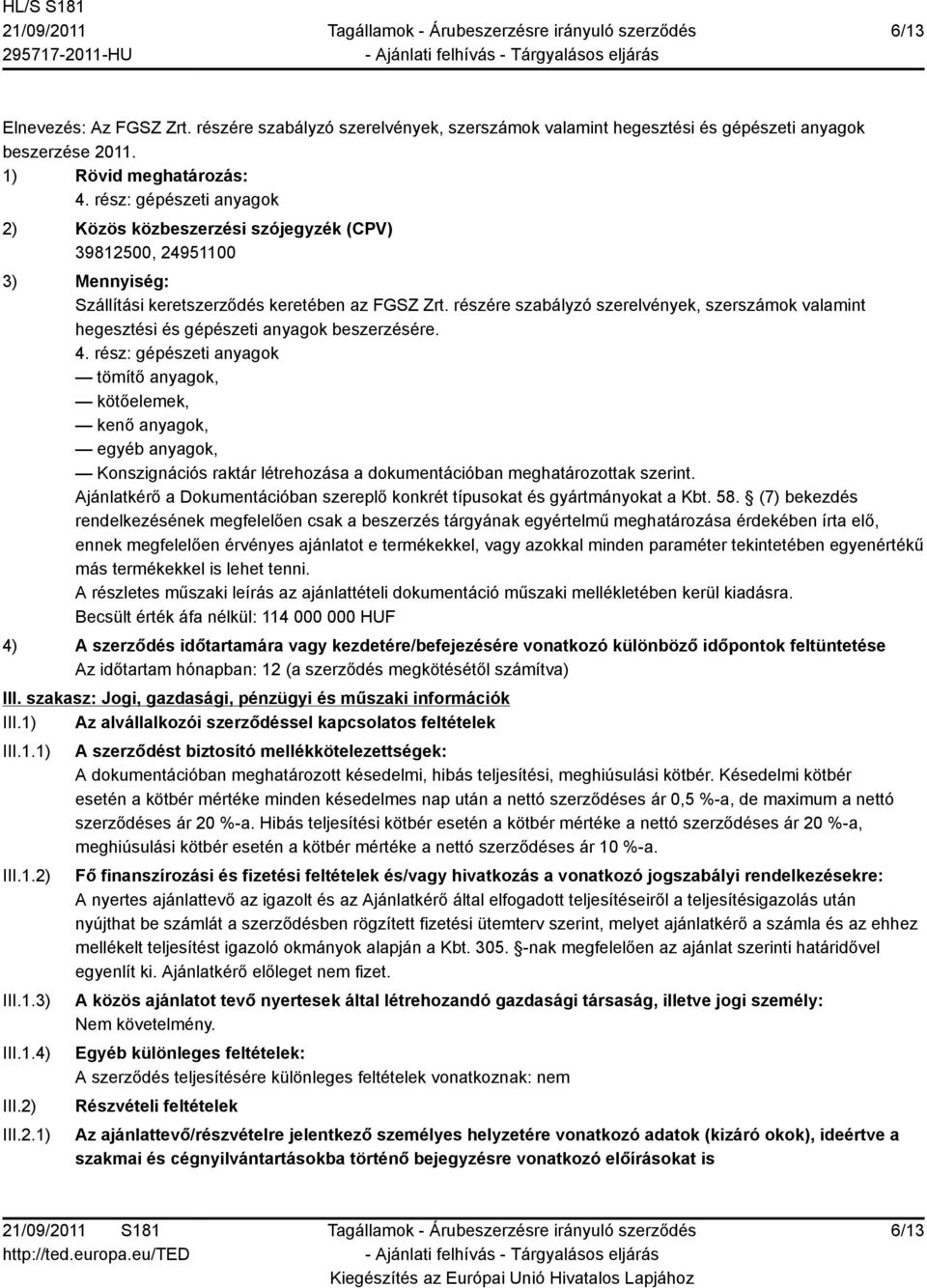 HL/S S181
21/09/2011
295717-2011-HU

Tagállamok - Árubeszerzésre irányuló szerződés
- Ajánlati felhívás - Tárgyalásos eljárás

6/13

Elnevezés: Az FGSZ Zrt. részére szabályzó szerelvények, szerszámok valamint hegesztési és gépészeti anyagok beszerzése 2011.

1) Rövid meghatározás:
4. rész: gépészeti anyagok

2) Közös közbeszerzési szójegyzék (CPV)
39812500, 24951100

3) Mennyiség:
Szállítási keretszerződés keretében az FGSZ Zrt. részére szabályzó szerelvények, szerszámok valamint hegesztési és gépészeti anyagok beszerzésére.
4. rész: gépészeti anyagok
— tömítő anyagok,
— kötőelemek,
— kenő anyagok,
— egyéb anyagok,
— Konszignációs raktár létrehozása a dokumentációban meghatározottak szerint.
Ajánlatkérő a Dokumentációban szereplő konkrét típusokat és gyártmányokat a Kbt. 58. (7) bekezdés rendelkezésének megfelelően csak a beszerzés tárgyának egyértelmű meghatározása érdekében írta elő, ennek megfelelően érvényes ajánlatot e termékekkel, vagy azokkal minden paraméter tekintetében egyenértékű más termékekkel is lehet tenni.
A részletes műszaki leírás az ajánlattételi dokumentáció műszaki mellékletében kerül kiadásra.
Becsült érték áfa nélkül: 114 000 000 HUF

4) A szerződés időtartamára vagy kezdetére/befejezésére vonatkozó különböző időpontok feltüntetése
Az időtartam hónapban: 12 (a szerződés megkötésétől számítva)

III. szakasz: Jogi, gazdasági, pénzügyi és műszaki információk

III.1) Az alvállalkozói szerződéssel kapcsolatos feltételek

III.1.1) A szerződést biztosító mellékkötelezettségek:
A dokumentációban meghatározott késedelmi, hibás teljesítési, meghiúsulási kötbér. Késedelmi kötbér esetén a kötbér mértéke minden késedelmes nap után a nettó szerződéses ár 0,5 %-a, de maximum a nettó szerződéses ár 20 %-a. Hibás teljesítési kötbér esetén a kötbér mértéke a nettó szerződéses ár 20 %-a, meghiúsulási kötbér esetén a kötbér mértéke a nettó szerződéses ár 10 %-a.

III.1.2) Fő finanszírozási és fizetési feltételek és/vagy hivatkozás a vonatkozó jogszabályi rendelkezésekre:
A nyertes ajánlattevő az igazolt és az Ajánlatkérő által elfogadott teljesítéseiről a teljesítésigazolás után nyújthat be számlát a szerződésben rögzített fizetési ütemterv szerint, melyet ajánlatkérő a számla és az ehhez mellékelt teljesítést igazoló okmányok alapján a Kbt. 305. -nak megfelelően az ajánlat szerinti határidővel egyenlít ki. Ajánlatkérő előleget nem fizet.

III.1.3) A közös ajánlatot tevő nyertesek által létrehozandó gazdasági társaság, illetve jogi személy:
Nem követelmény.

III.1.4) Egyéb különleges feltételek:
A szerződés teljesítésére különleges feltételek vonatkoznak: nem

III.2) Részvételi feltételek

III.2.1) Az ajánlattevő/részvételre jelentkező személyes helyzetére vonatkozó adatok (kizáró okok), ideértve a szakmai és cégnyilvántartásokba történő bejegyzésre vonatkozó előírásokat is

21/09/2011 S181
http://ted.europa.eu/TED

Tagállamok - Árubeszerzésre irányuló szerződés
- Ajánlati felhívás - Tárgyalásos eljárás
Kiegészítés az Európai Unió Hivatalos Lapjához

6/13